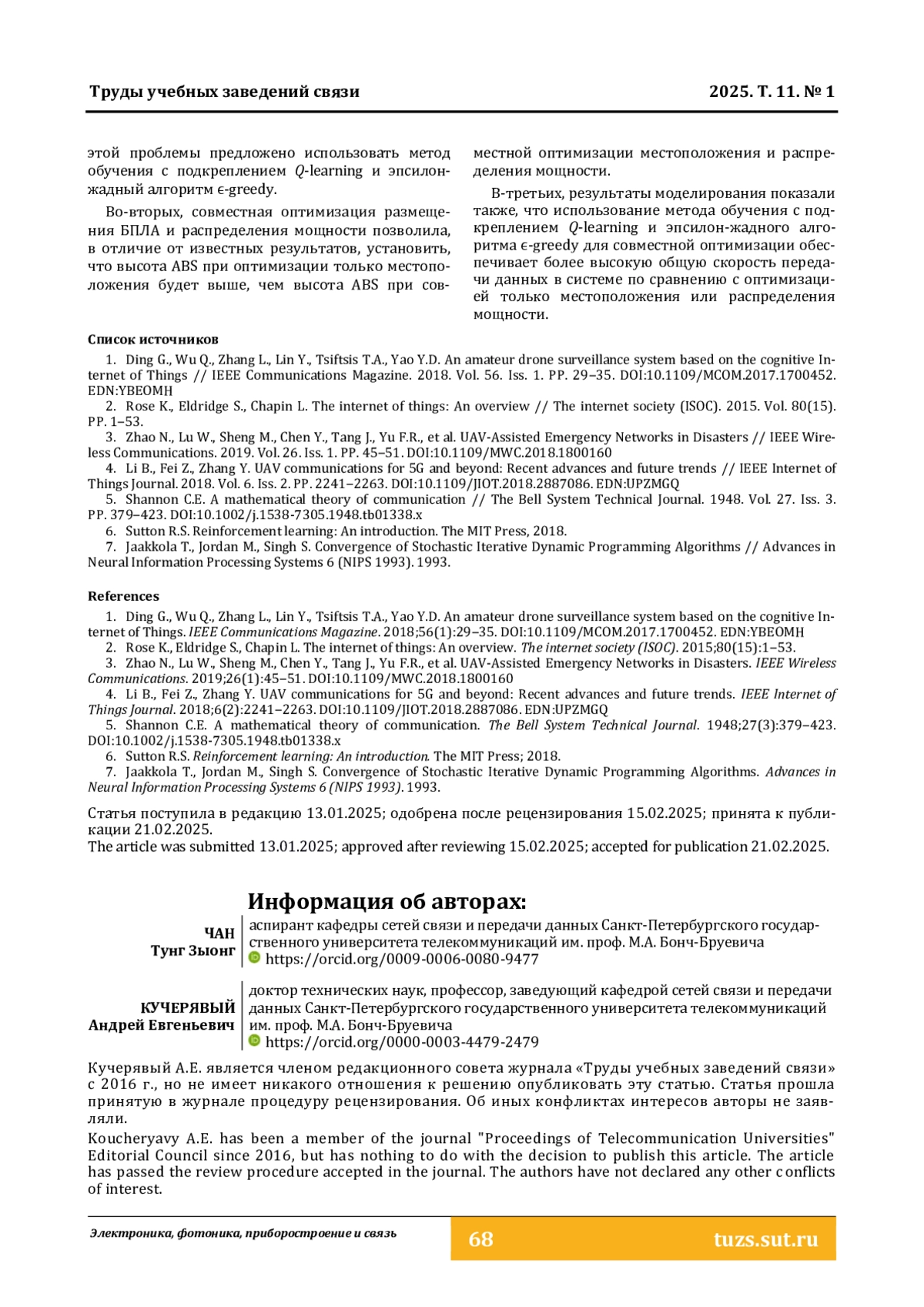 Труды учебных заведений связи

2025. Т. 11. № 1

этой проблемы предложено использовать метод обучения с подкреплением $Q$-learning и эпсилон-жадный алгоритм $\epsilon$-greedy.

Во-вторых, совместная оптимизация размещения БПЛА и распределения мощности позволила, в отличие от известных результатов, установить, что высота ABS при оптимизации только местоположения будет выше, чем высота ABS при совместной оптимизации местоположения и распределения мощности.

В-третьих, результаты моделирования показали также, что использование метода обучения с подкреплением $Q$-learning и эпсилон-жадного алгоритма $\epsilon$-greedy для совместной оптимизации обеспечивает более высокую общую скорость передачи данных в системе по сравнению с оптимизацией только местоположения или распределения мощности.

Список источников

1. Ding G., Wu Q., Zhang L., Lin Y., Tsiftsis T.A., Yao Y.D. An amateur drone surveillance system based on the cognitive Internet of Things // IEEE Communications Magazine. 2018. Vol. 56. Iss. 1. PP. 29–35. DOI:10.1109/MCOM.2017.1700452. EDN:YBEOMH
2. Rose K., Eldridge S., Chapin L. The internet of things: An overview // The internet society (ISOC). 2015. Vol. 80(15). PP. 1–53.
3. Zhao N., Lu W., Sheng M., Chen Y., Tang J., Yu F.R., et al. UAV-Assisted Emergency Networks in Disasters // IEEE Wireless Communications. 2019. Vol. 26. Iss. 1. PP. 45–51. DOI:10.1109/MWC.2018.1800160
4. Li B., Fei Z., Zhang Y. UAV communications for 5G and beyond: Recent advances and future trends // IEEE Internet of Things Journal. 2018. Vol. 6. Iss. 2. PP. 2241–2263. DOI:10.1109/JIOT.2018.2887086. EDN:UPZMGQ
5. Shannon C.E. A mathematical theory of communication // The Bell System Technical Journal. 1948. Vol. 27. Iss. 3. PP. 379–423. DOI:10.1002/j.1538-7305.1948.tb01338.x
6. Sutton R.S. Reinforcement learning: An introduction. The MIT Press, 2018.
7. Jaakkola T., Jordan M., Singh S. Convergence of Stochastic Iterative Dynamic Programming Algorithms // Advances in Neural Information Processing Systems 6 (NIPS 1993). 1993.

References

1. Ding G., Wu Q., Zhang L., Lin Y., Tsiftsis T.A., Yao Y.D. An amateur drone surveillance system based on the cognitive Internet of Things. IEEE Communications Magazine. 2018;56(1):29–35. DOI:10.1109/MCOM.2017.1700452. EDN:YBEOMH
2. Rose K., Eldridge S., Chapin L. The internet of things: An overview. The internet society (ISOC). 2015;80(15):1–53.
3. Zhao N., Lu W., Sheng M., Chen Y., Tang J., Yu F.R., et al. UAV-Assisted Emergency Networks in Disasters. IEEE Wireless Communications. 2019;26(1):45–51. DOI:10.1109/MWC.2018.1800160
4. Li B., Fei Z., Zhang Y. UAV communications for 5G and beyond: Recent advances and future trends. IEEE Internet of Things Journal. 2018;6(2):2241–2263. DOI:10.1109/JIOT.2018.2887086. EDN:UPZMGQ
5. Shannon C.E. A mathematical theory of communication. The Bell System Technical Journal. 1948;27(3):379–423. DOI:10.1002/j.1538-7305.1948.tb01338.x
6. Sutton R.S. Reinforcement learning: An introduction. The MIT Press; 2018.
7. Jaakkola T., Jordan M., Singh S. Convergence of Stochastic Iterative Dynamic Programming Algorithms. Advances in Neural Information Processing Systems 6 (NIPS 1993). 1993.

Статья поступила в редакцию 13.01.2025; одобрена после рецензирования 15.02.2025; принята к публикации 21.02.2025.
The article was submitted 13.01.2025; approved after reviewing 15.02.2025; accepted for publication 21.02.2025.

Информация об авторах:

ЧАН
Тунг Зыонг
аспирант кафедры сетей связи и передачи данных Санкт-Петербургского государственного университета телекоммуникаций им. проф. М.А. Бонч-Бруевича
https://orcid.org/0009-0006-0080-9477

КУЧЕРЯВЫЙ
Андрей Евгеньевич
доктор технических наук, профессор, заведующий кафедрой сетей связи и передачи данных Санкт-Петербургского государственного университета телекоммуникаций им. проф. М.А. Бонч-Бруевича
https://orcid.org/0000-0003-4479-2479

Кучерявый А.Е. является членом редакционного совета журнала «Труды учебных заведений связи» с 2016 г., но не имеет никакого отношения к решению опубликовать эту статью. Статья прошла принятую в журнале процедуру рецензирования. Об иных конфликтах интересов авторы не заявляли.

Koucheryavy A.E. has been a member of the journal "Proceedings of Telecommunication Universities" Editorial Council since 2016, but has nothing to do with the decision to publish this article. The article has passed the review procedure accepted in the journal. The authors have not declared any other conflicts of interest.

Электроника, фотоника, приборостроение и связь

68

tuzs.sut.ru